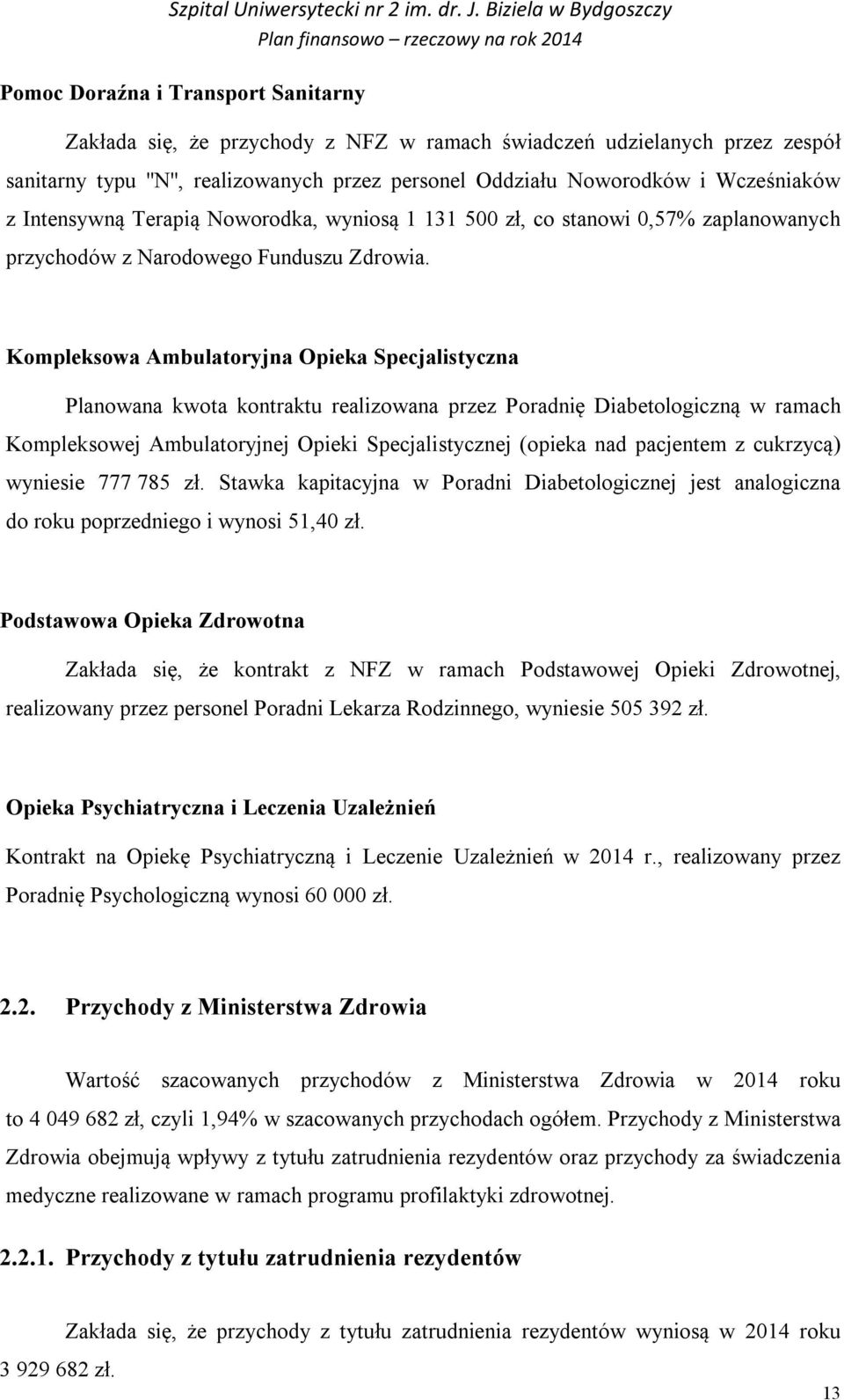 Szpital Uniwersytecki nr 2 im. dr. J. Biziela w Bydgoszczy
Plan finansowo – rzeczowy na rok 2014

Pomoc Doraźna i Transport Sanitarny

Zakłada się, że przychody z NFZ w ramach świadczeń udzielanych przez zespół sanitarny typu "N", realizowanych przez personel Oddziału Noworodków i Wcześniaków z Intensywną Terapią Noworodka, wyniosą 1 131 500 zł, co stanowi 0,57% zaplanowanych przychodów z Narodowego Funduszu Zdrowia.

Kompleksowa Ambulatoryjna Opieka Specjalistyczna

Planowana kwota kontraktu realizowana przez Poradnię Diabetologiczną w ramach Kompleksowej Ambulatoryjnej Opieki Specjalistycznej (opieka nad pacjentem z cukrzycą) wyniesie 777 785 zł. Stawka kapitacyjna w Poradni Diabetologicznej jest analogiczna do roku poprzedniego i wynosi 51,40 zł.

Podstawowa Opieka Zdrowotna

Zakłada się, że kontrakt z NFZ w ramach Podstawowej Opieki Zdrowotnej, realizowany przez personel Poradni Lekarza Rodzinnego, wyniesie 505 392 zł.

Opieka Psychiatryczna i Leczenia Uzależnień

Kontrakt na Opiekę Psychiatryczną i Leczenie Uzależnień w 2014 r., realizowany przez Poradnię Psychologiczną wynosi 60 000 zł.

2.2. Przychody z Ministerstwa Zdrowia

Wartość szacowanych przychodów z Ministerstwa Zdrowia w 2014 roku to 4 049 682 zł, czyli 1,94% w szacowanych przychodach ogółem. Przychody z Ministerstwa Zdrowia obejmują wpływy z tytułu zatrudnienia rezydentów oraz przychody za świadczenia medyczne realizowane w ramach programu profilaktyki zdrowotnej.

2.2.1. Przychody z tytułu zatrudnienia rezydentów

Zakłada się, że przychody z tytułu zatrudnienia rezydentów wyniosą w 2014 roku 3 929 682 zł.

13